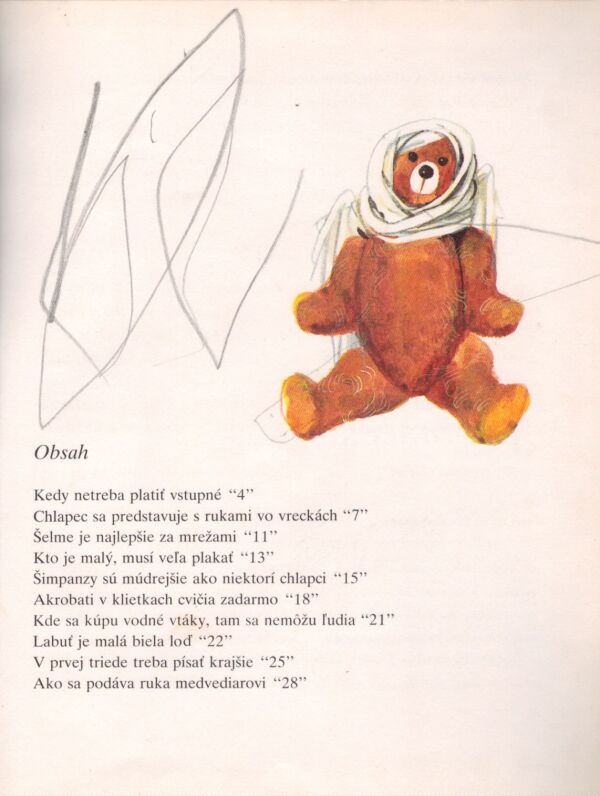 Obsah

Kedy netreba platiť vstupné "4"
Chlapec sa predstavuje s rukami vo vreckách "7"
Šelme je najlepšie za mrežami "11"
Kto je malý, musí veľa plakať "13"
Šimpanzy sú múdrejšie ako niektorí chlapci "15"
Akrobati v klietkach cvičia zadarmo "18"
Kde sa kúpu vodné vtáky, tam sa nemôžu ľudia "21"
Labuť je malá biela loď "22"
V prvej triede treba písať krajšie "25"
Ako sa podáva ruka medvediarovi "28"